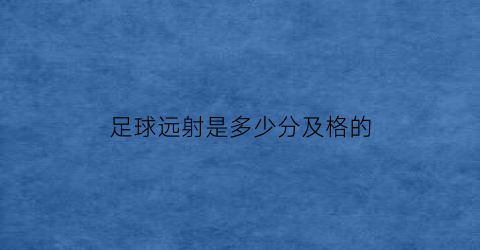 足球远射是多少分及格的